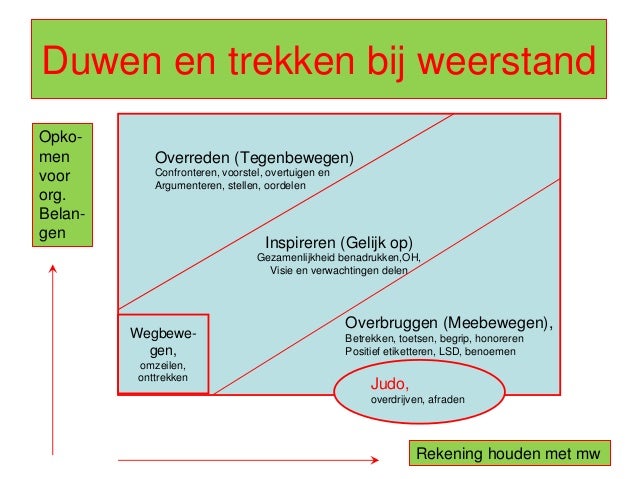 Duwen en trekken bij weerstand

Opkomen voor org. Belangen

Overreden (Tegenbewegen)
Confronteren, voorstel, overtuigen en Argumenteren, stellen, oordelen

Inspireren (Gelijk op)
Gezamenlijkheid benadrukken,OH, Visie en verwachtingen delen

Wegbewegen,
omzeilen, onttrekken

Overbruggen (Meebewegen),
Betrekken, toetsen, begrip, honoreren
Positief etiketteren, LSD, benoemen

Judo,
overdrijven, afraden

Rekening houden met mw